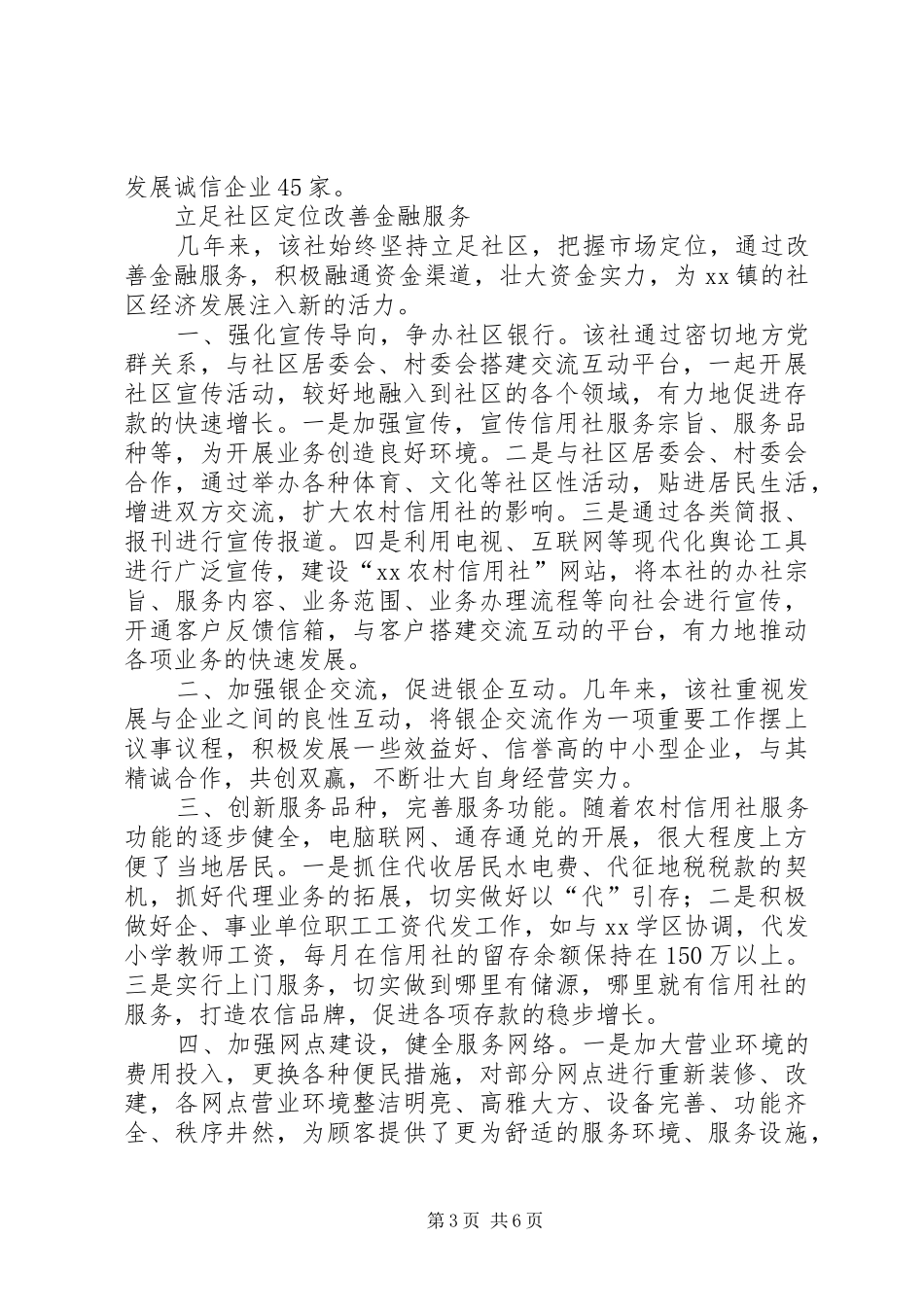 发展诚信企业45家。

立足社区定位改善金融服务

几年来，该社始终坚持立足社区，把握市场定位，通过改善金融服务，积极融通资金渠道，壮大资金实力，为xx镇的社区经济发展注入新的活力。

一、强化宣传导向，争办社区银行。该社通过密切地方党群关系，与社区居委会、村委会搭建交流互动平台，一起开展社区宣传活动，较好地融入到社区的各个领域，有力地促进存款的快速增长。一是加强宣传，宣传信用社服务宗旨、服务品种等，为开展业务创造良好环境。二是与社区居委会、村委会合作，通过举办各种体育、文化等社区性活动，贴进居民生活，增进双方交流，扩大农村信用社的影响。三是通过各类简报、报刊进行宣传报道。四是利用电视、互联网等现代化舆论工具进行广泛宣传，建设“xx农村信用社”网站，将本社的办社宗旨、服务内容、业务范围、业务办理流程等向社会进行宣传，开通客户反馈信箱，与客户搭建交流互动的平台，有力地推动各项业务的快速发展。

二、加强银企交流，促进银企互动。几年来，该社重视发展与企业之间的良性互动，将银企交流作为一项重要工作摆上议事议程，积极发展一些效益好、信誉高的中小型企业，与其精诚合作，共创双赢，不断壮大自身经营实力。

三、创新服务品种，完善服务功能。随着农村信用社服务功能的逐步健全，电脑联网、通存通兑的开展，很大程度上方便了当地居民。一是抓住代收居民水电费、代征地税税款的契机，抓好代理业务的拓展，切实做好以“代”引存；二是积极做好企、事业单位职工工资代发工作，如与xx学区协调，代发小学教师工资，每月在信用社的留存余额保持在150万以上。三是实行上门服务，切实做到哪里有储源，哪里就有信用社的服务，打造农信品牌，促进各项存款的稳步增长。

四、加强网点建设，健全服务网络。一是加大营业环境的费用投入，更换各种便民措施，对部分网点进行重新装修、改建，各网点营业环境整洁明亮、高雅大方、设备完善、功能齐全、秩序井然，为顾客提供了更为舒适的服务环境、服务设施，

第3页 共6页